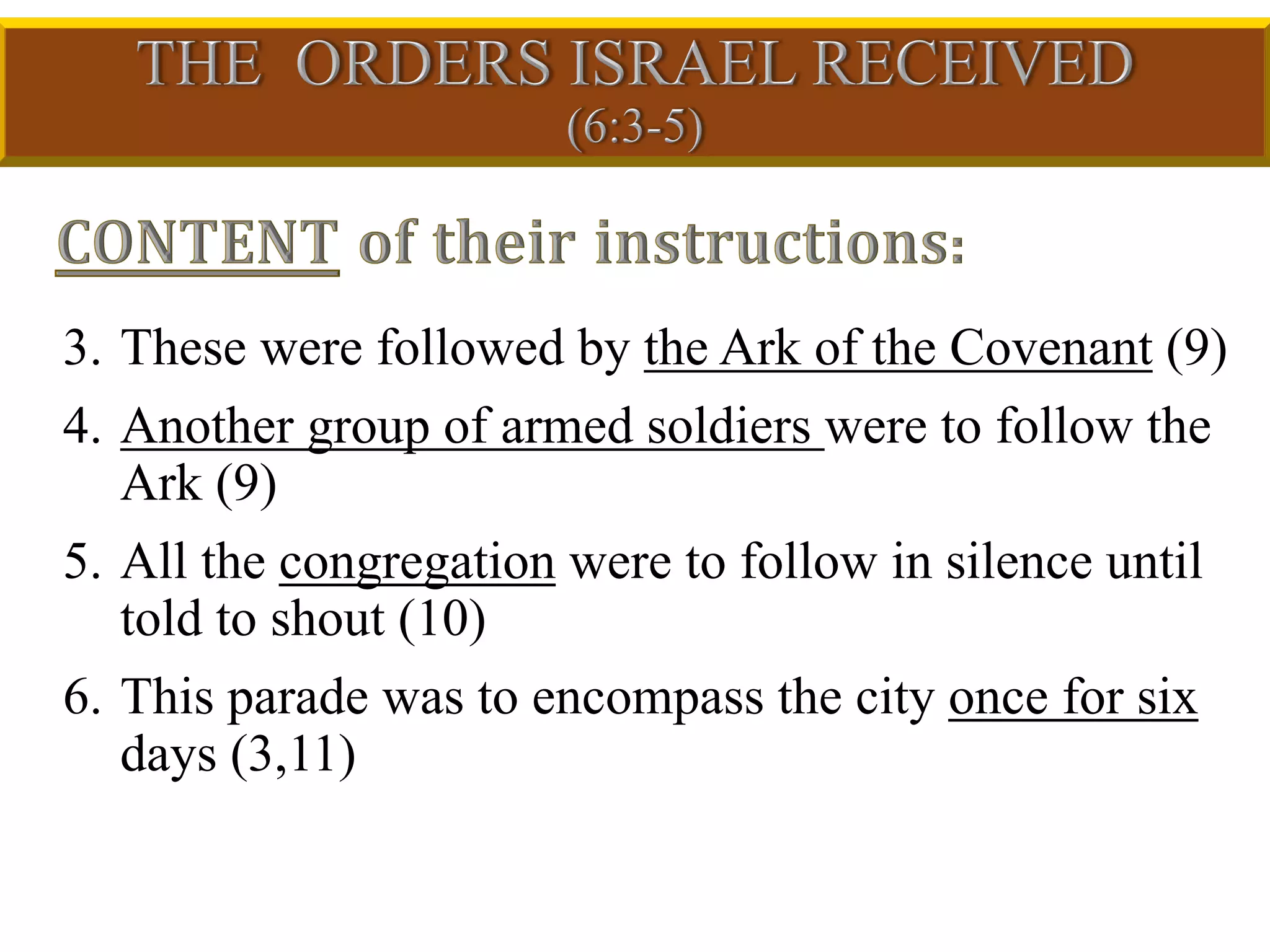 THE ORDERS ISRAEL RECEIVED
(6:3-5)

CONTENT of their instructions:

3. These were followed by the Ark of the Covenant (9)

4. Another group of armed soldiers were to follow the Ark (9)

5. All the congregation were to follow in silence until told to shout (10)

6. This parade was to encompass the city once for six days (3,11)